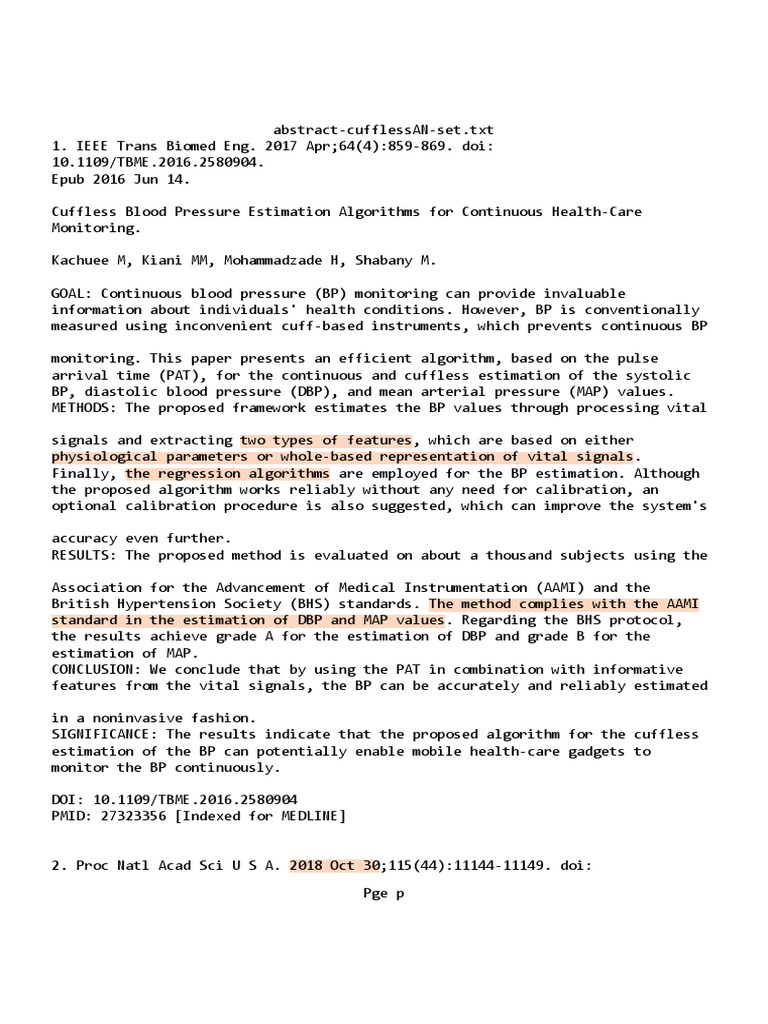 abstract-cufflessAN-set.txt

1. IEEE Trans Biomed Eng. 2017 Apr;64(4):859-869. doi: 10.1109/TBME.2016.2580904. Epub 2016 Jun 14.

Cuffless Blood Pressure Estimation Algorithms for Continuous Health-Care Monitoring.

Kachuee M, Kiani MM, Mohammadzade H, Shabany M.

GOAL: Continuous blood pressure (BP) monitoring can provide invaluable information about individuals' health conditions. However, BP is conventionally measured using inconvenient cuff-based instruments, which prevents continuous BP

monitoring. This paper presents an efficient algorithm, based on the pulse arrival time (PAT), for the continuous and cuffless estimation of the systolic BP, diastolic blood pressure (DBP), and mean arterial pressure (MAP) values.
METHODS: The proposed framework estimates the BP values through processing vital

signals and extracting two types of features, which are based on either physiological parameters or whole-based representation of vital signals. Finally, the regression algorithms are employed for the BP estimation. Although the proposed algorithm works reliably without any need for calibration, an optional calibration procedure is also suggested, which can improve the system's

accuracy even further.
RESULTS: The proposed method is evaluated on about a thousand subjects using the

Association for the Advancement of Medical Instrumentation (AAMI) and the British Hypertension Society (BHS) standards. The method complies with the AAMI standard in the estimation of DBP and MAP values. Regarding the BHS protocol, the results achieve grade A for the estimation of DBP and grade B for the estimation of MAP.
CONCLUSION: We conclude that by using the PAT in combination with informative features from the vital signals, the BP can be accurately and reliably estimated

in a noninvasive fashion.
SIGNIFICANCE: The results indicate that the proposed algorithm for the cuffless estimation of the BP can potentially enable mobile health-care gadgets to monitor the BP continuously.

DOI: 10.1109/TBME.2016.2580904
PMID: 27323356 [Indexed for MEDLINE]

2. Proc Natl Acad Sci U S A. 2018 Oct 30;115(44):11144-11149. doi:

Pge p